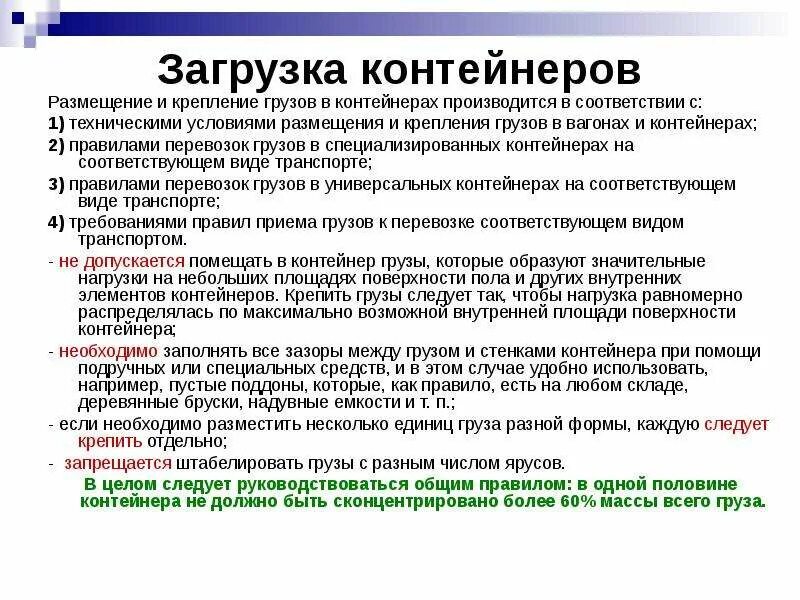 Загрузка контейнеров

Размещение и крепление грузов в контейнерах производится в соответствии с:

1) техническими условиями размещения и крепления грузов в вагонах и контейнерах;

2) правилами перевозок грузов в специализированных контейнерах на соответствующем виде транспорте;

3) правилами перевозок грузов в универсальных контейнерах на соответствующем виде транспорте;

4) требованиями правил приема грузов к перевозке соответствующем видом транспортом.

- не допускается помещать в контейнер грузы, которые образуют значительные нагрузки на небольших площадях поверхности пола и других внутренних элементов контейнеров. Крепить грузы следует так, чтобы нагрузка равномерно распределялась по максимально возможной внутренней площади поверхности контейнера;

- необходимо заполнять все зазоры между грузом и стенками контейнера при помощи подручных или специальных средств, и в этом случае удобно использовать, например, пустые поддоны, которые, как правило, есть на любом складе, деревянные бруски, надувные емкости и т. п.;

- если необходимо разместить несколько единиц груза разной формы, каждую следует крепить отдельно;

- запрещается штабелировать грузы с разным числом ярусов.

В целом следует руководствоваться общим правилом: в одной половине контейнера не должно быть сконцентрировано более 60% массы всего груза.